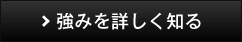 > 強みを詳しく知る